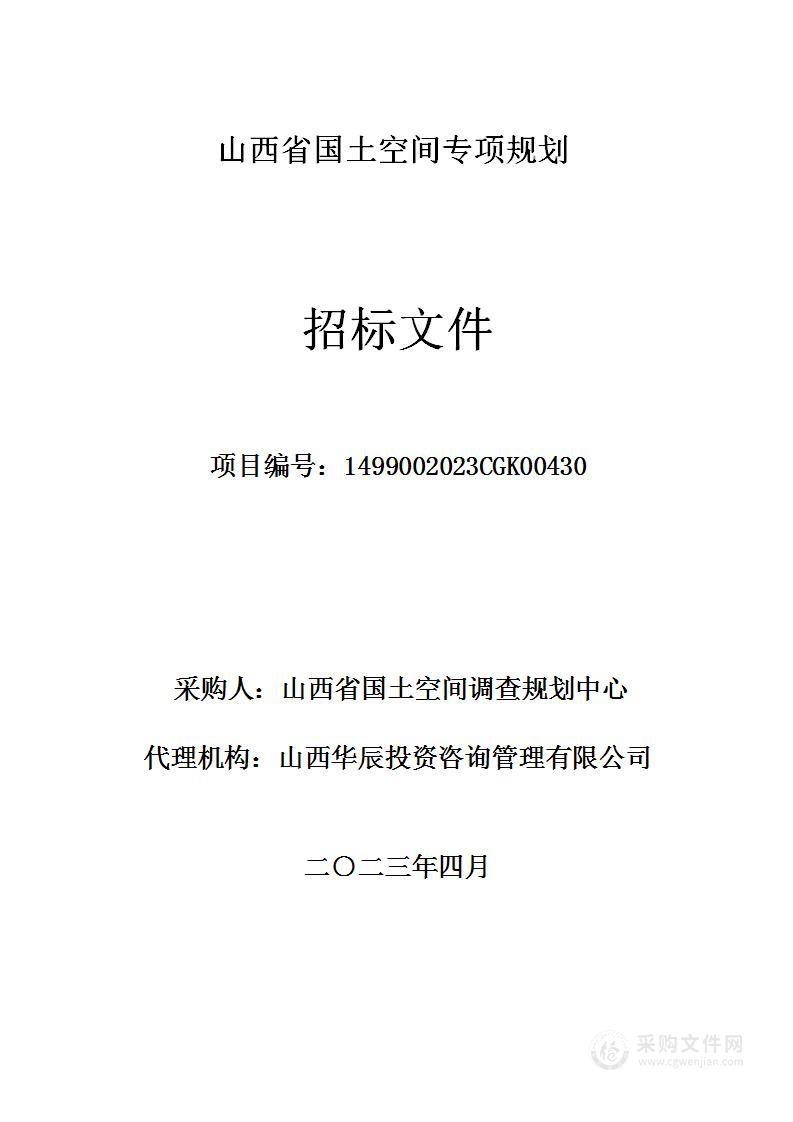 山西省国土空间专项规划

招标文件

项目编号：1499002023CGK00430

采购人：山西省国土空间调查规划中心

代理机构：山西华辰投资咨询管理有限公司

二〇二三年四月

采购文件网
www.cgwenjian.com